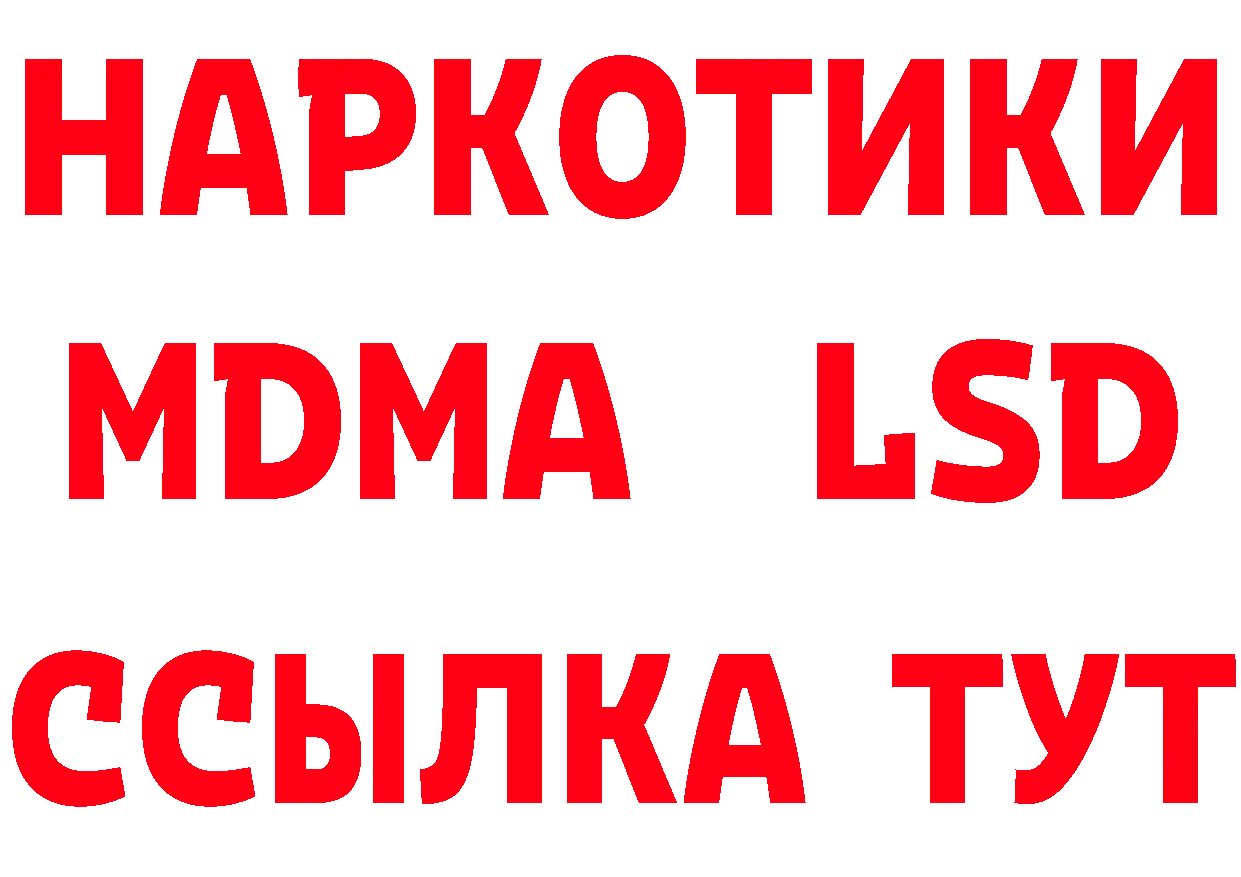 НАРКОТИКИ
MDMA LSD
ССЫЛКА ТУТ